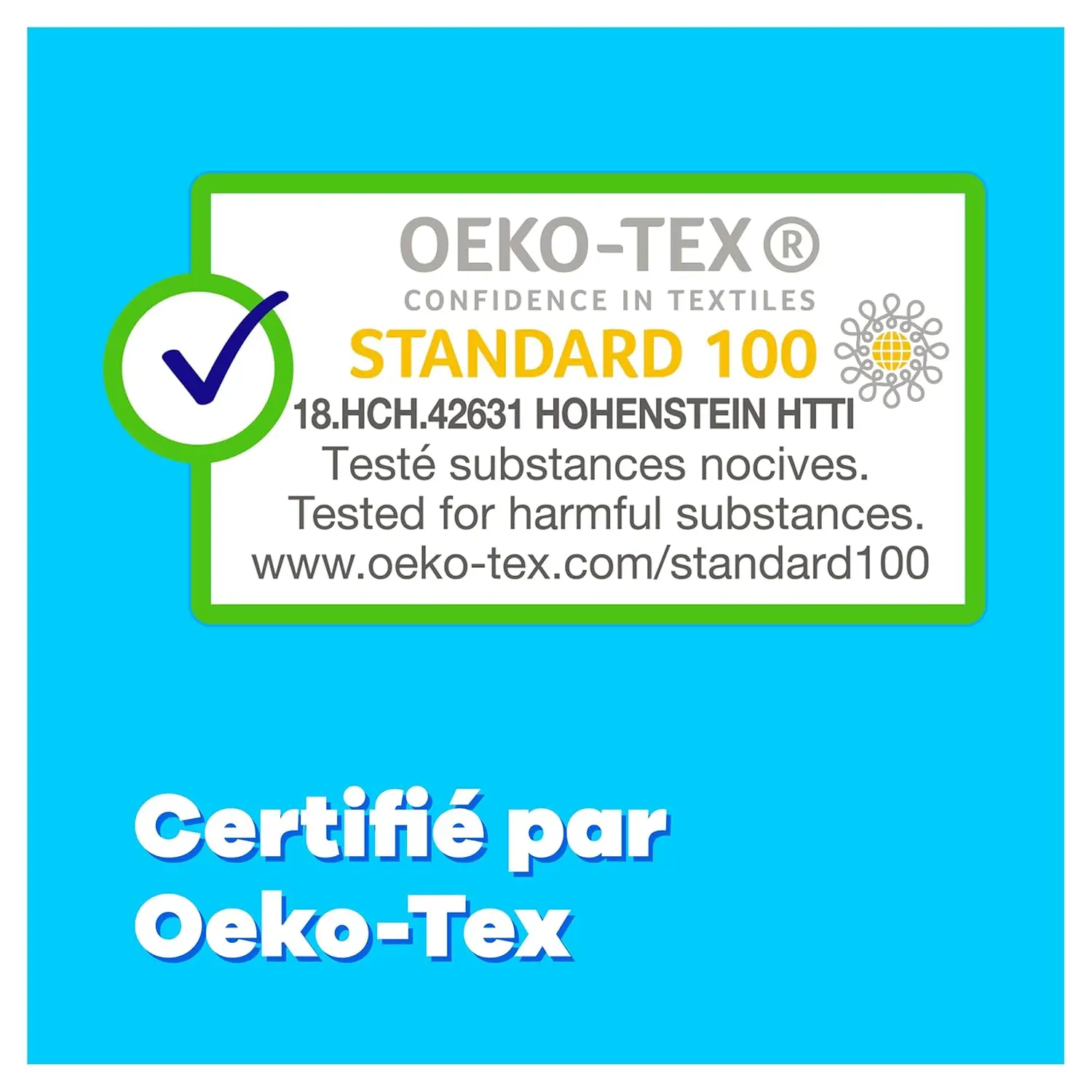 OEKO-TEX®
CONFIDENCE IN TEXTILES
STANDARD 100
18.HCH.42631 HOHENSTEIN HTTI
Testé substances nocives.
Tested for harmful substances.
www.oeko-tex.com/standard100

Certifié par Oeko-Tex